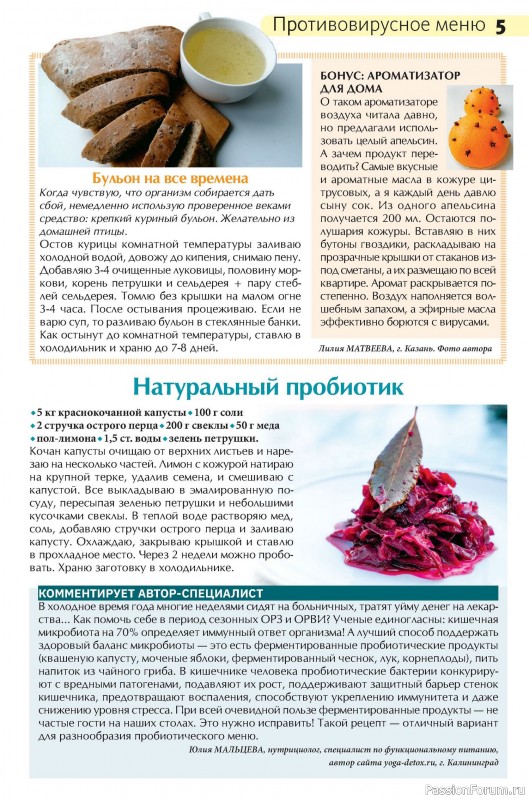 Противовирусное меню 5

Бульон на все времена

Когда чувствую, что организм собирается дать сбой, немедленно использую проверенное веками средство: крепкий куриный бульон. Желательно из домашней птицы.

Остов курицы комнатной температуры заливаю холодной водой, довожу до кипения, снимаю пену. Добавляю 3-4 очищенные луковицы, половину моркови, корень петрушки и сельдерея + пару стеблей сельдерея. Томлю без крышки на малом огне 3-4 часа. После остывания процеживаю. Если не варю суп, то разливаю бульон в стеклянные банки. Как остынут до комнатной температуры, ставлю в холодильник и храню до 7-8 дней.

БОНУС: АРОМАТИЗАТОР ДЛЯ ДОМА

О таком ароматизаторе воздуха читала давно, но предлагали использовать целый апельсин. А зачем продукт переводить? Самые вкусные и ароматные масла в кожуре цитрусовых, а я каждый день давлю сыну сок. Из одного апельсина получается 200 мл. Остаются полушария кожуры. Вставляю в них бутоны гвоздики, раскладываю на прозрачные крышки от стаканов из-под сметаны, а их размещаю по всей квартире. Аромат раскрывается постепенно. Воздух наполняется волшебным запахом, а эфирные масла эффективно борются с вирусами.

Лилия МАТВЕЕВА, г. Казань. Фото автора

Натуральный пробиотик

• 5 кг краснокочанной капусты • 100 г соли
• 2 стручка острого перца • 200 г свеклы • 50 г меда
• пол-лимона • 1,5 ст. воды • зелень петрушки.

Кочан капусты очищаю от верхних листьев и нарезаю на несколько частей. Лимон с кожурой натираю на крупной терке, удалив семена, и смешиваю с капустой. Все выкладываю в эмалированную посуду, пересыпая зеленью петрушки и небольшими кусочками свеклы. В теплой воде растворяю мед, соль, добавляю стручки острого перца и заливаю капусту. Охлаждаю, закрываю крышкой и ставлю в прохладное место. Через 2 недели можно пробовать. Храню заготовку в холодильнике.

КОММЕНТИРУЕТ АВТОР-СПЕЦИАЛИСТ

В холодное время года многие неделями сидят на больничных, тратят уйму денег на лекарства… Как помочь себе в период сезонных ОРЗ и ОРВИ? Ученые единогласны: кишечная микробиота на 70% определяет иммунный ответ организма! А лучший способ поддержать здоровый баланс микробиоты — это есть ферментированные пробиотические продукты (квашеную капусту, моченые яблоки, ферментированный чеснок, лук, корнеплоды), пить напиток из чайного гриба. В кишечнике человека пробиотические бактерии конкурируют с вредными патогенами, подавляют их рост, поддерживают защитный барьер стенок кишечника, предотвращают воспаления, способствуют укреплению иммунитета и даже снижению уровня стресса. При всей очевидной пользе ферментированные продукты — не частые гости на наших столах. Это нужно исправить! Такой рецепт — отличный вариант для разнообразия пробиотического меню.

Юлия МАЛЬЦЕВА, нутрициолог, специалист по функциональному питанию, автор сайта yoga-detox.ru, г. Калининград

PassionForum.ru